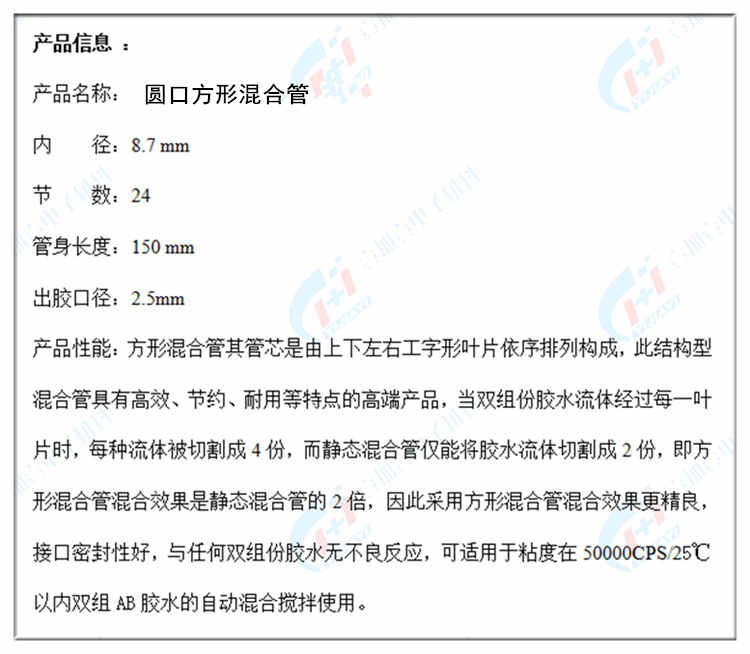 产品信息 ：

产品名称： 圆口方形混合管

内　　径：8.7 mm

节　　数：24

管身长度：150 mm

出胶口径：2.5mm

产品性能：方形混合管其管芯是由上下左右工字形叶片依序排列构成，此结构型混合管具有高效、节约、耐用等特点的高端产品，当双组份胶水流体经过每一叶片时，每种流体被切割成 4 份，而静态混合管仅能将胶水流体切割成 2 份，即方形混合管混合效果是静态混合管的 2 倍，因此采用方形混合管混合效果更精良，接口密封性好，与任何双组份胶水无不良反应，可适用于粘度在 50000CPS/25℃以内双组 AB 胶水的自动混合搅拌使用。